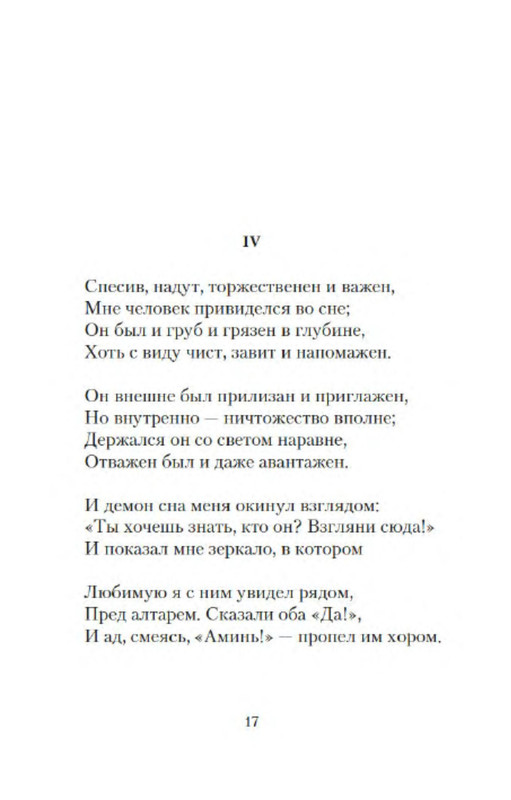 IV

Спесив, надут, торжественен и важен,
Мне человек привиделся во сне;
Он был и груб и грязен в глубине,
Хоть с виду чист, завит и напомажен.

Он внешне был прилизан и приглажен,
Но внутренно — ничтожество вполне;
Держался он со светом наравне,
Отважен был и даже авантажен.

И демон сна меня окинул взглядом:
«Ты хочешь знать, кто он? Взгляни сюда!»
И показал мне зеркало, в котором

Любимую я с ним увидел рядом,
Пред алтарем. Сказали оба «Да!»,
И ад, смеясь, «Аминь!» — пропел им хором.

17